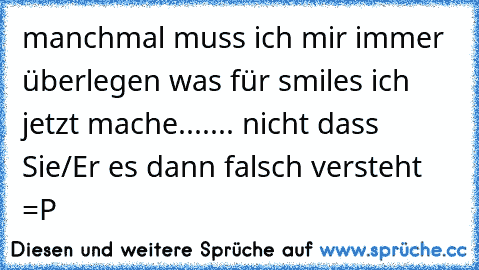 manchmal muss ich mir immer überlegen was für smiles ich jetzt mache....... nicht dass Sie/Er es dann falsch versteht =P

Diesen und weitere Sprüche auf www.sprüche.cc